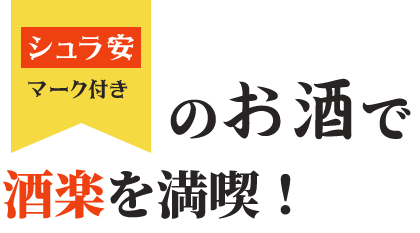 シュラ安
マーク付き
のお酒で
酒楽を満喫！